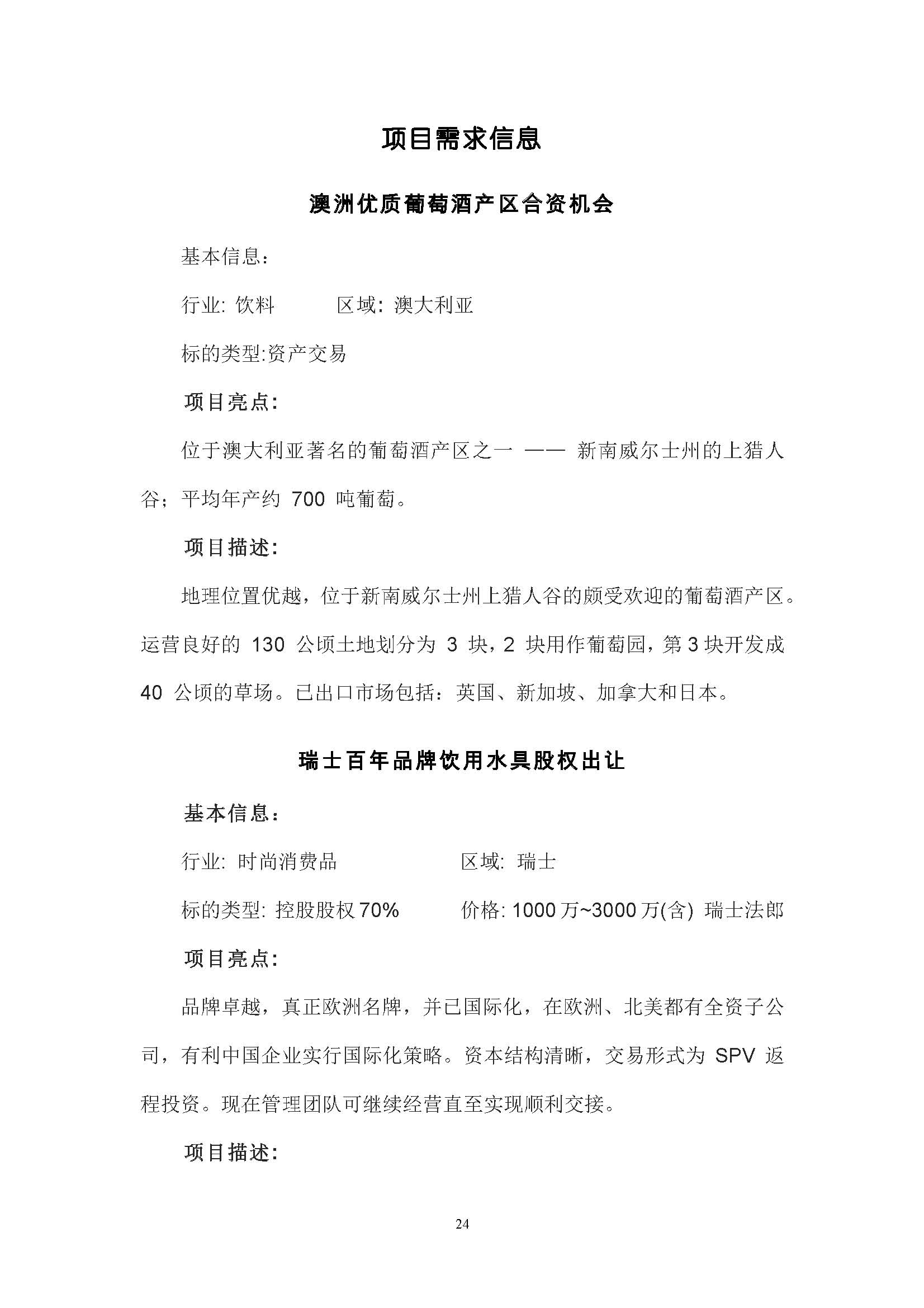 项目需求信息

澳洲优质葡萄酒产区合资机会

基本信息：

行业: 饮料　　　区域: 澳大利亚

标的类型:资产交易

项目亮点:

位于澳大利亚著名的葡萄酒产区之一 —— 新南威尔士州的上猎人谷；平均年产约 700 吨葡萄。

项目描述:

地理位置优越，位于新南威尔士州上猎人谷的颇受欢迎的葡萄酒产区。运营良好的 130 公顷土地划分为 3 块，2 块用作葡萄园，第 3 块开发成 40 公顷的草场。已出口市场包括：英国、新加坡、加拿大和日本。

瑞士百年品牌饮用水具股权出让

基本信息：

行业: 时尚消费品　　　　区域: 瑞士

标的类型: 控股股权 70%　　　价格: 1000 万~3000 万(含) 瑞士法郎

项目亮点:

品牌卓越，真正欧洲名牌，并已国际化，在欧洲、北美都有全资子公司，有利中国企业实行国际化策略。资本结构清晰，交易形式为 SPV 返程投资。现在管理团队可继续经营直至实现顺利交接。

项目描述:

24